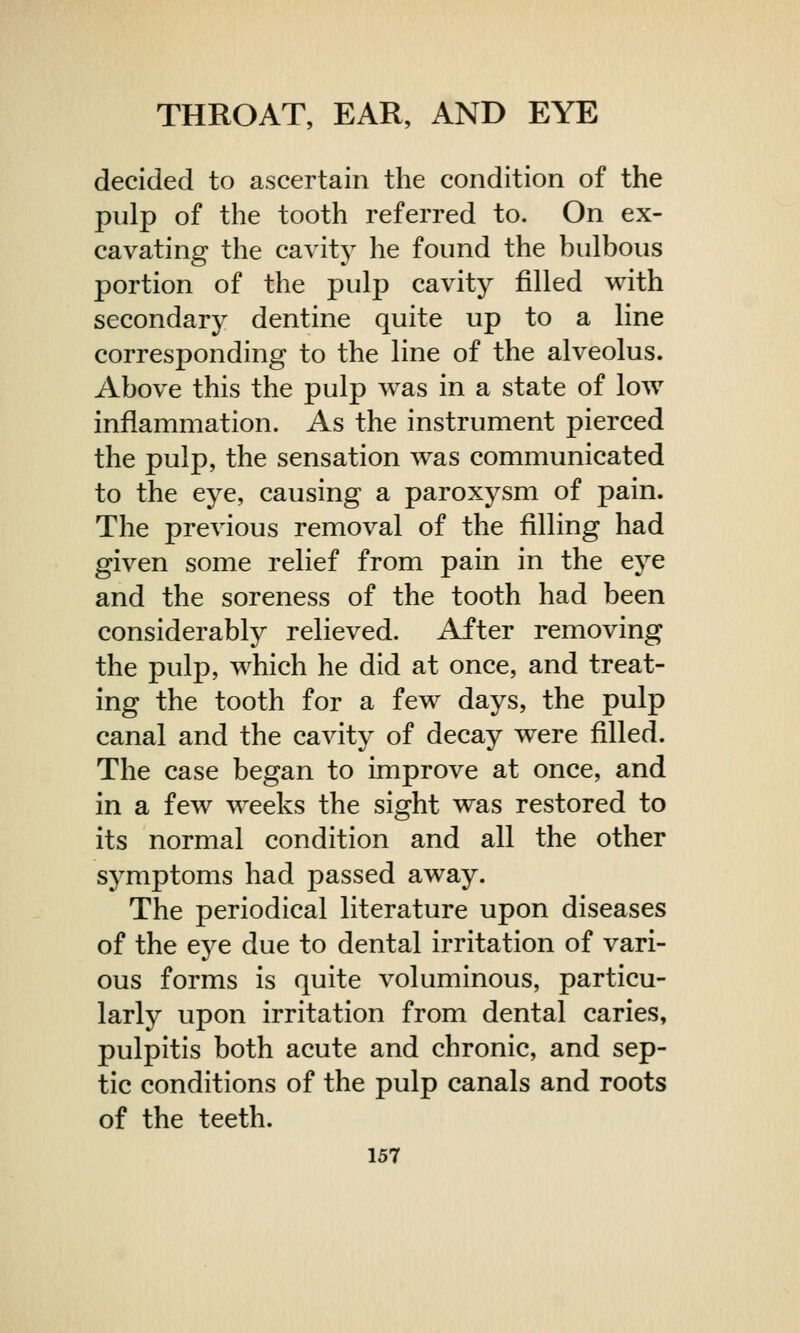 THROAT, EAR, AND EYE

decided to ascertain the condition of the pulp of the tooth referred to. On excavating the cavity he found the bulbous portion of the pulp cavity filled with secondary dentine quite up to a line corresponding to the line of the alveolus. Above this the pulp was in a state of low inflammation. As the instrument pierced the pulp, the sensation was communicated to the eye, causing a paroxysm of pain. The previous removal of the filling had given some relief from pain in the eye and the soreness of the tooth had been considerably relieved. After removing the pulp, which he did at once, and treating the tooth for a few days, the pulp canal and the cavity of decay were filled. The case began to improve at once, and in a few weeks the sight was restored to its normal condition and all the other symptoms had passed away.

The periodical literature upon diseases of the eye due to dental irritation of various forms is quite voluminous, particularly upon irritation from dental caries, pulpitis both acute and chronic, and septic conditions of the pulp canals and roots of the teeth.

157